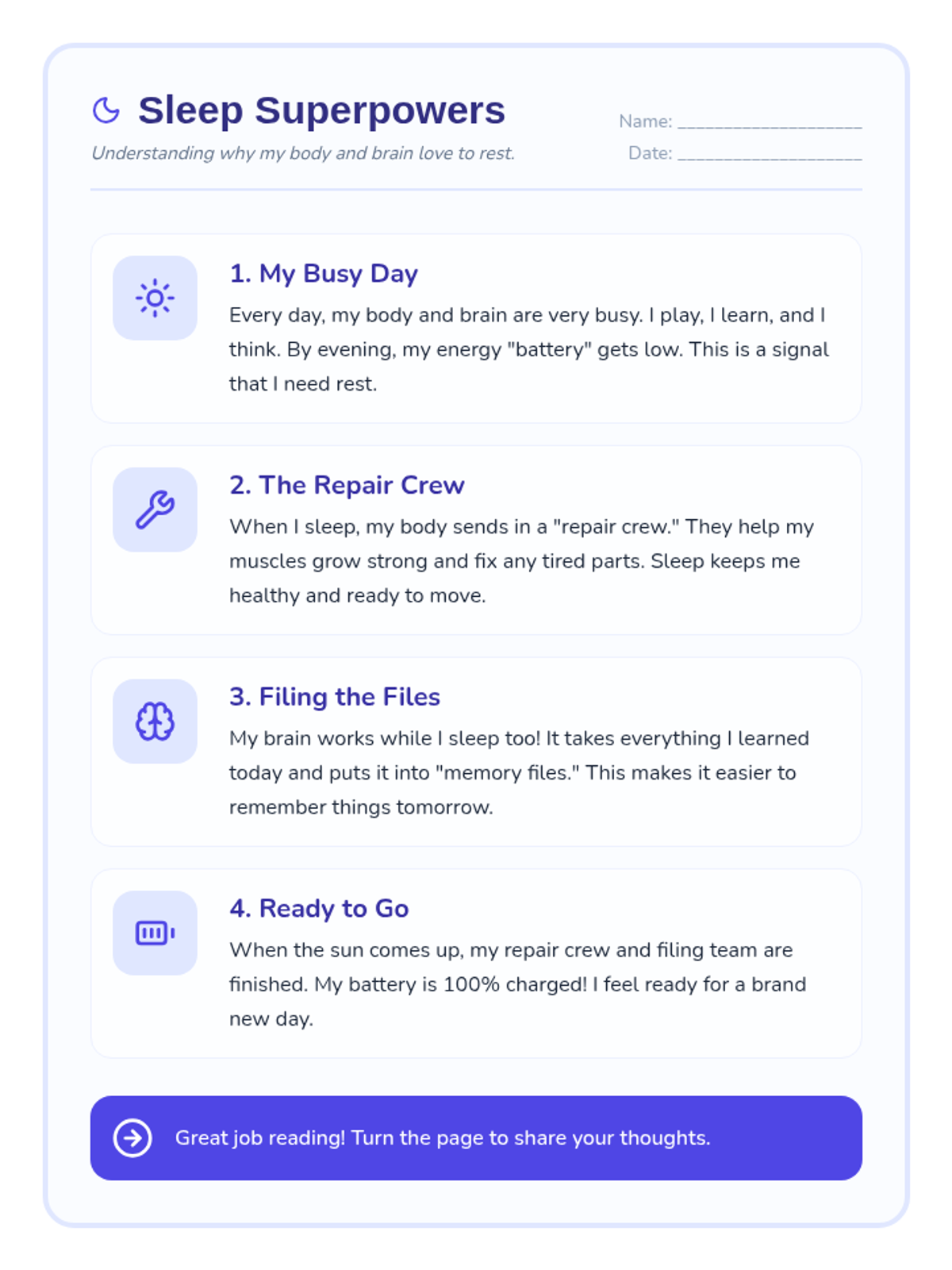 Sleep Superpowers

Understanding why my body and brain love to rest.

Name: ____________________

Date: ____________________

1. My Busy Day

Every day, my body and brain are very busy. I play, I learn, and I think. By evening, my energy "battery" gets low. This is a signal that I need rest.

2. The Repair Crew

When I sleep, my body sends in a "repair crew." They help my muscles grow strong and fix any tired parts. Sleep keeps me healthy and ready to move.

3. Filing the Files

My brain works while I sleep too! It takes everything I learned today and puts it into "memory files." This makes it easier to remember things tomorrow.

4. Ready to Go

When the sun comes up, my repair crew and filing team are finished. My battery is 100% charged! I feel ready for a brand new day.

Great job reading! Turn the page to share your thoughts.